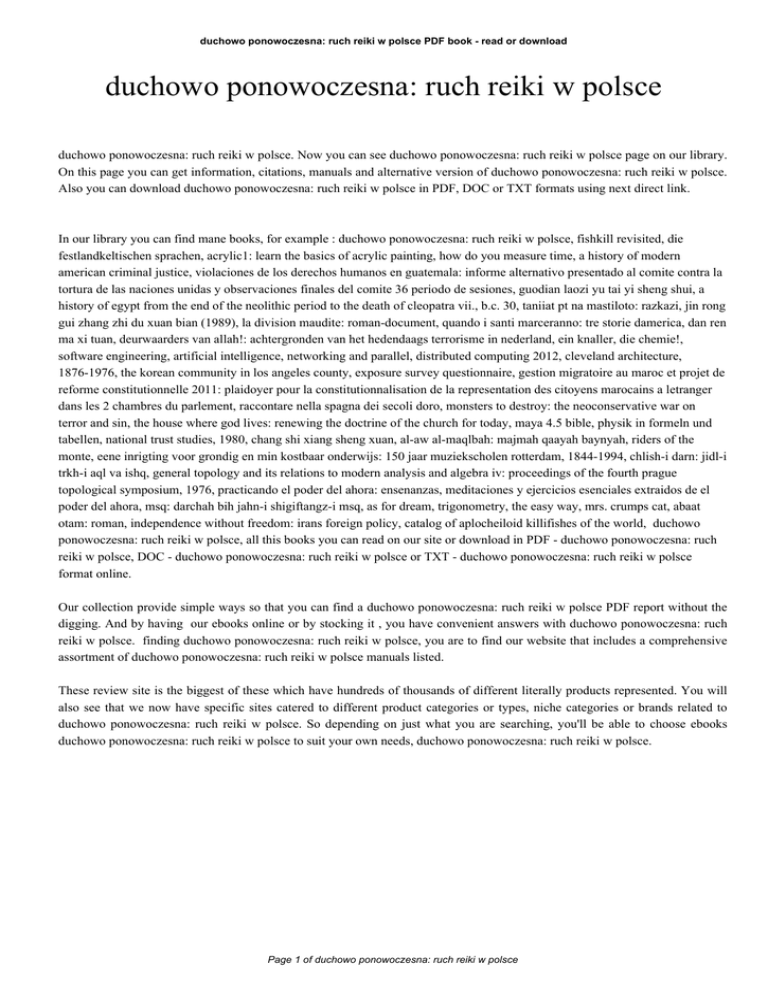 duchowo ponowoczesna: ruch reiki w polsce PDF book - read or download

duchowo ponowoczesna: ruch reiki w polsce

duchowo ponowoczesna: ruch reiki w polsce. Now you can see duchowo ponowoczesna: ruch reiki w polsce page on our library. On this page you can get information, citations, manuals and alternative version of duchowo ponowoczesna: ruch reiki w polsce. Also you can download duchowo ponowoczesna: ruch reiki w polsce in PDF, DOC or TXT formats using next direct link.

In our library you can find mane books, for example : duchowo ponowoczesna: ruch reiki w polsce, fishkill revisited, die festlandkeltischen sprachen, acrylic1: learn the basics of acrylic painting, how do you measure time, a history of modern american criminal justice, violaciones de los derechos humanos en guatemala: informe alternativo presentado al comite contra la tortura de las naciones unidas y observaciones finales del comite 36 periodo de sesiones, guodian laozi yu tai yi sheng shui, a history of egypt from the end of the neolithic period to the death of cleopatra vii., b.c. 30, taniiat pt na mastiloto: razkazi, jin rong gui zhang zhi du xuan bian (1989), la division maudite: roman-document, quando i santi marceranno: tre storie damerica, dan ren ma xi tuan, deurwaarders van allah!: achtergronden van het hedendaags terrorisme in nederland, ein knaller, die chemie!, software engineering, artificial intelligence, networking and parallel, distributed computing 2012, cleveland architecture, 1876-1976, the korean community in los angeles county, exposure survey questionnaire, gestion migratoire au maroc et projet de reforme constitutionnelle 2011: plaidoyer pour la constitutionnalisation de la representation des citoyens marocains a letranger dans les 2 chambres du parlement, raccontare nella spagna dei secoli doro, monsters to destroy: the neoconservative war on terror and sin, the house where god lives: renewing the doctrine of the church for today, maya 4.5 bible, physik in formeln und tabellen, national trust studies, 1980, chang shi xiang sheng xuan, al-aw al-maqlbah: majmah qaayah baynyah, riders of the monte, eene inrigting voor grondig en min kostbaar onderwijs: 150 jaar muziekscholen rotterdam, 1844-1994, chlish-i darn: jidl-i trkh-i aql va ishq, general topology and its relations to modern analysis and algebra iv: proceedings of the fourth prague topological symposium, 1976, practicando el poder del ahora: ensenanzas, meditaciones y ejercicios esenciales extraidos de el poder del ahora, msq: darchah bih jahn-i shigiftangz-i msq, as for dream, trigonometry, the easy way, mrs. crumps cat, abaat otam: roman, independence without freedom: irans foreign policy, catalog of aplocheiloid killifishes of the world, duchowo ponowoczesna: ruch reiki w polsce, all this books you can read on our site or download in PDF - duchowo ponowoczesna: ruch reiki w polsce, DOC - duchowo ponowoczesna: ruch reiki w polsce or TXT - duchowo ponowoczesna: ruch reiki w polsce format online.

Our collection provide simple ways so that you can find a duchowo ponowoczesna: ruch reiki w polsce PDF report without the digging. And by having our ebooks online or by stocking it , you have convenient answers with duchowo ponowoczesna: ruch reiki w polsce. finding duchowo ponowoczesna: ruch reiki w polsce, you are to find our website that includes a comprehensive assortment of duchowo ponowoczesna: ruch reiki w polsce manuals listed.

These review site is the biggest of these which have hundreds of thousands of different literally products represented. You will also see that we now have specific sites catered to different product categories or types, niche categories or brands related to duchowo ponowoczesna: ruch reiki w polsce. So depending on just what you are searching, you'll be able to choose ebooks duchowo ponowoczesna: ruch reiki w polsce to suit your own needs, duchowo ponowoczesna: ruch reiki w polsce.

Page 1 of duchowo ponowoczesna: ruch reiki w polsce